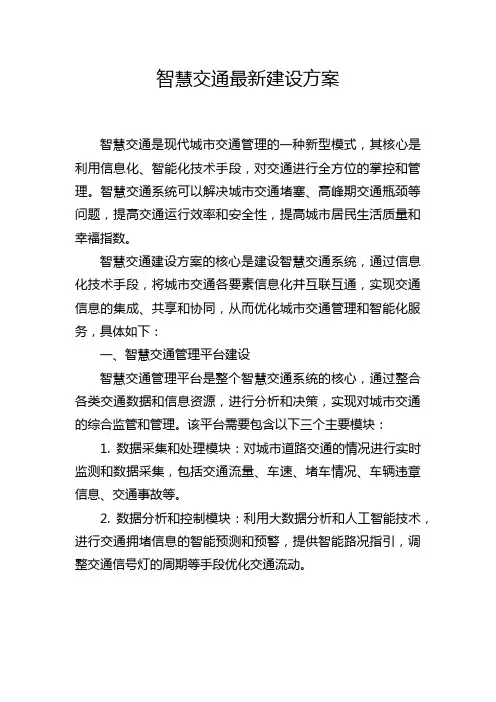 智慧交通最新建设方案

智慧交通是现代城市交通管理的一种新型模式，其核心是利用信息化、智能化技术手段，对交通进行全方位的掌控和管理。智慧交通系统可以解决城市交通堵塞、高峰期交通瓶颈等问题，提高交通运行效率和安全性，提高城市居民生活质量和幸福指数。

智慧交通建设方案的核心是建设智慧交通系统，通过信息化技术手段，将城市交通各要素信息化并互联互通，实现交通信息的集成、共享和协同，从而优化城市交通管理和智能化服务，具体如下：

一、智慧交通管理平台建设

智慧交通管理平台是整个智慧交通系统的核心，通过整合各类交通数据和信息资源，进行分析和决策，实现对城市交通的综合监管和管理。该平台需要包含以下三个主要模块：

1. 数据采集和处理模块：对城市道路交通的情况进行实时监测和数据采集，包括交通流量、车速、堵车情况、车辆违章信息、交通事故等。

2. 数据分析和控制模块：利用大数据分析和人工智能技术，进行交通拥堵信息的智能预测和预警，提供智能路况指引，调整交通信号灯的周期等手段优化交通流动。